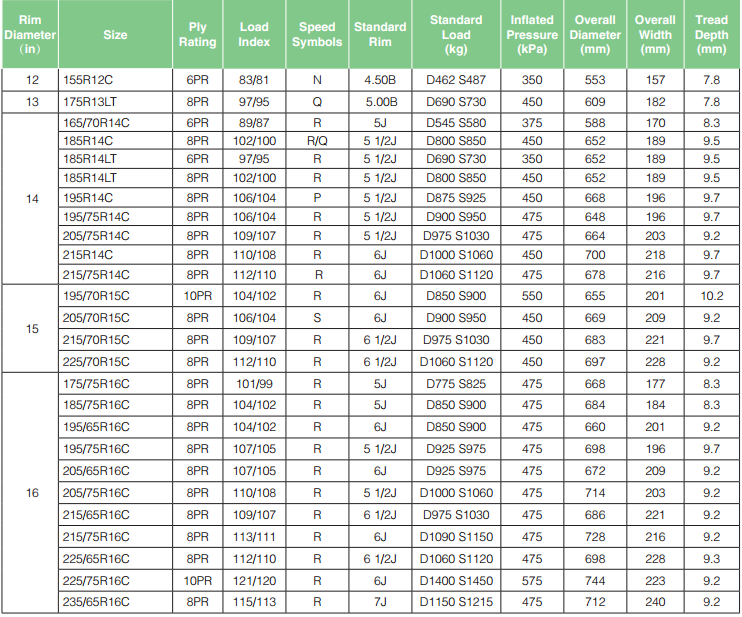 | Rim Diameter (in) | Size | Ply Rating | Load Index | Speed Symbols | Standard Rim | Standard Load (kg) | Inflated Pressure (kPa) | Overall Diameter (mm) | Overall Width (mm) | Tread Depth (mm) |
|---|---|---|---|---|---|---|---|---|---|---|
| 12 | 155R12C | 6PR | 83/81 | N | 4.50B | D462 S487 | 350 | 553 | 157 | 7.8 |
| 13 | 175R13LT | 8PR | 97/95 | Q | 5.00B | D690 S730 | 450 | 609 | 182 | 7.8 |
| 14 | 165/70R14C | 6PR | 89/87 | R | 5J | D545 S580 | 375 | 588 | 170 | 8.3 |
| | 185R14C | 8PR | 102/100 | R/Q | 5 1/2J | D800 S850 | 450 | 652 | 189 | 9.5 |
| | 185R14LT | 6PR | 97/95 | R | 5 1/2J | D690 S730 | 350 | 652 | 189 | 9.5 |
| | 185R14LT | 8PR | 102/100 | R | 5 1/2J | D800 S850 | 450 | 652 | 189 | 9.5 |
| | 195R14C | 8PR | 106/104 | P | 5 1/2J | D875 S925 | 450 | 668 | 196 | 9.7 |
| | 195/75R14C | 8PR | 106/104 | R | 5 1/2J | D900 S950 | 475 | 648 | 196 | 9.7 |
| | 205/75R14C | 8PR | 109/107 | R | 5 1/2J | D975 S1030 | 475 | 664 | 203 | 9.2 |
| | 215R14C | 8PR | 110/108 | R | 6J | D1000 S1060 | 450 | 700 | 218 | 9.7 |
| | 215/75R14C | 8PR | 112/110 | R | 6J | D1060 S1120 | 475 | 678 | 216 | 9.7 |
| 15 | 195/70R15C | 10PR | 104/102 | R | 6J | D850 S900 | 550 | 655 | 201 | 10.2 |
| | 205/70R15C | 8PR | 106/104 | S | 6J | D900 S950 | 450 | 669 | 209 | 9.2 |
| | 215/70R15C | 8PR | 109/107 | R | 6 1/2J | D975 S1030 | 450 | 683 | 221 | 9.7 |
| | 225/70R15C | 8PR | 112/110 | R | 6 1/2J | D1060 S1120 | 450 | 697 | 228 | 9.2 |
| 16 | 175/75R16C | 8PR | 101/99 | R | 5J | D775 S825 | 475 | 668 | 177 | 8.3 |
| | 185/75R16C | 8PR | 104/102 | R | 5J | D850 S900 | 475 | 684 | 184 | 8.3 |
| | 195/65R16C | 8PR | 104/102 | R | 6J | D850 S900 | 475 | 660 | 201 | 9.2 |
| | 195/75R16C | 8PR | 107/105 | R | 5 1/2J | D925 S975 | 475 | 698 | 196 | 9.7 |
| | 205/65R16C | 8PR | 107/105 | R | 6J | D925 S975 | 475 | 672 | 209 | 9.2 |
| | 205/75R16C | 8PR | 110/108 | R | 5 1/2J | D1000 S1060 | 475 | 714 | 203 | 9.2 |
| | 215/65R16C | 8PR | 109/107 | R | 6 1/2J | D975 S1030 | 475 | 686 | 221 | 9.2 |
| | 215/75R16C | 8PR | 113/111 | R | 6J | D1090 S1150 | 475 | 728 | 216 | 9.2 |
| | 225/65R16C | 8PR | 112/110 | R | 6 1/2J | D1060 S1120 | 475 | 698 | 228 | 9.3 |
| | 225/75R16C | 10PR | 121/120 | R | 6J | D1400 S1450 | 575 | 744 | 223 | 9.2 |
| | 235/65R16C | 8PR | 115/113 | R | 7J | D1150 S1215 | 475 | 712 | 240 | 9.2 |